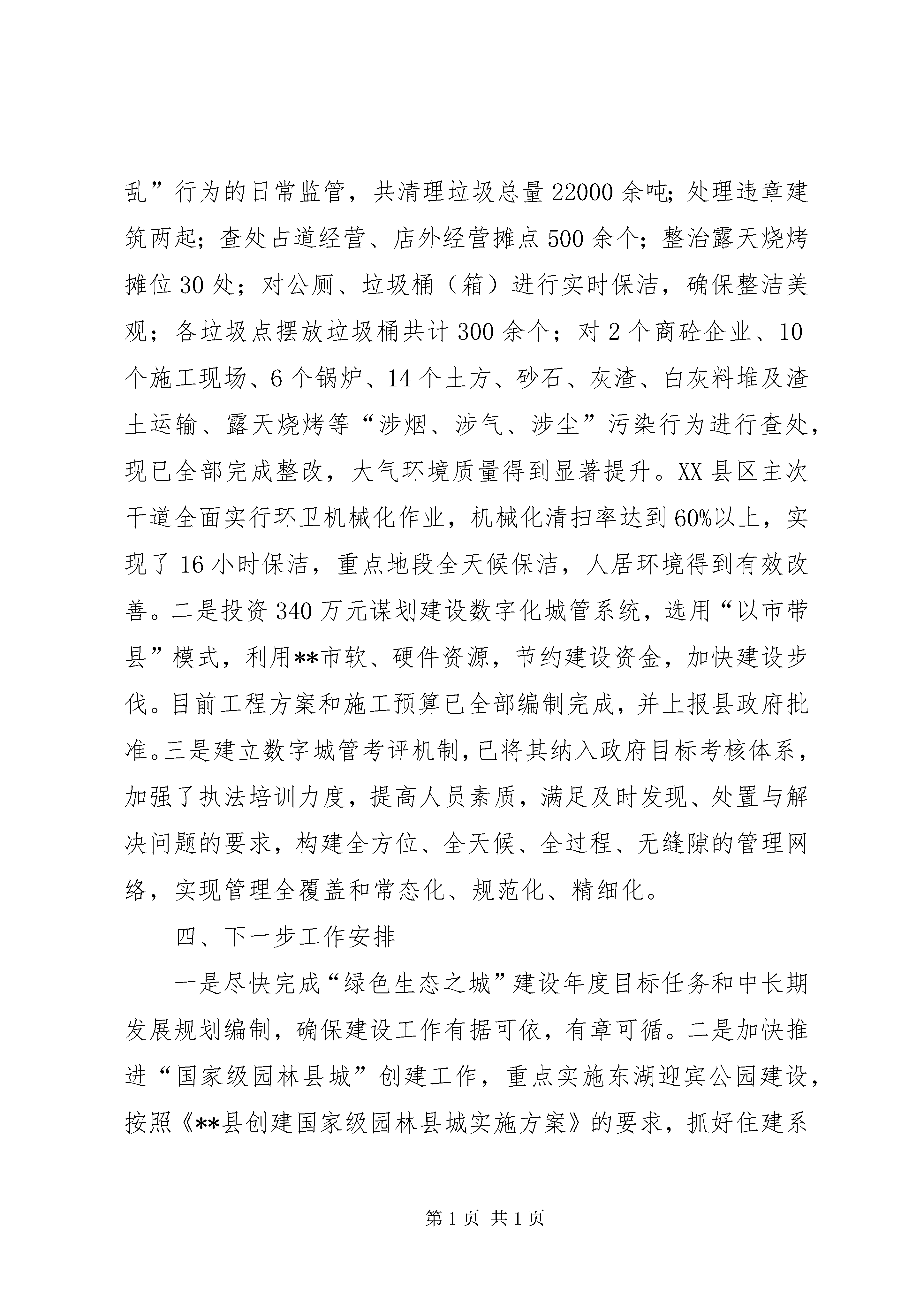 乱”行为的日常监管，共清理垃圾总量22000余吨；处理违章建筑两起；查处占道经营、店外经营摊点500余个；整治露天烧烤摊位30处；对公厕、垃圾桶（箱）进行实时保洁，确保整洁美观；各垃圾点摆放垃圾桶共计300余个；对2个商砼企业、10个施工现场、6个锅炉、14个土方、砂石、灰渣、白灰料堆及渣土运输、露天烧烤等“涉烟、涉气、涉尘”污染行为进行查处，现已全部完成整改，大气环境质量得到显著提升。XX县区主次干道全面实行环卫机械化作业，机械化清扫率达到60%以上，实现了16小时保洁，重点地段全天候保洁，人居环境得到有效改善。二是投资340万元谋划建设数字化城管系统，选用“以市带县”模式，利用**市软、硬件资源，节约建设资金，加快建设步伐。目前工程方案和施工预算已全部编制完成，并上报县政府批准。三是建立数字城管考评机制，已将其纳入政府目标考核体系，加强了执法培训力度，提高人员素质，满足及时发现、处置与解决问题的要求，构建全方位、全天候、全过程、无缝隙的管理网络，实现管理全覆盖和常态化、规范化、精细化。

四、下一步工作安排

一是尽快完成“绿色生态之城”建设年度目标任务和中长期发展规划编制，确保建设工作有据可依，有章可循。二是加快推进“国家级园林县城”创建工作，重点实施东湖迎宾公园建设，按照《**县创建国家级园林县城实施方案》的要求，抓好住建系

第1页 共1页